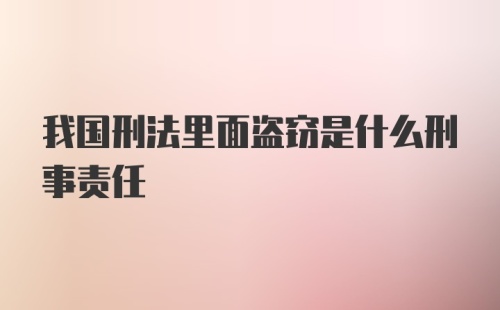 我国刑法里面盗窃是什么刑事责任